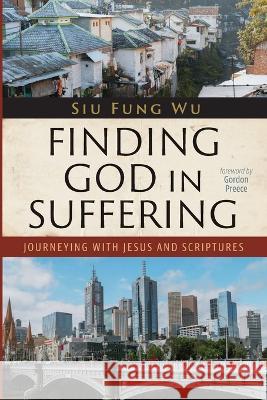 SIU FUNG WU

FINDING GOD IN SUFFERING

foreword by Gordon Preece

JOURNEYING WITH JESUS AND SCRIPTURES

Kraina Książek